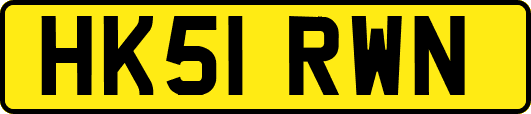 HK51 RWN